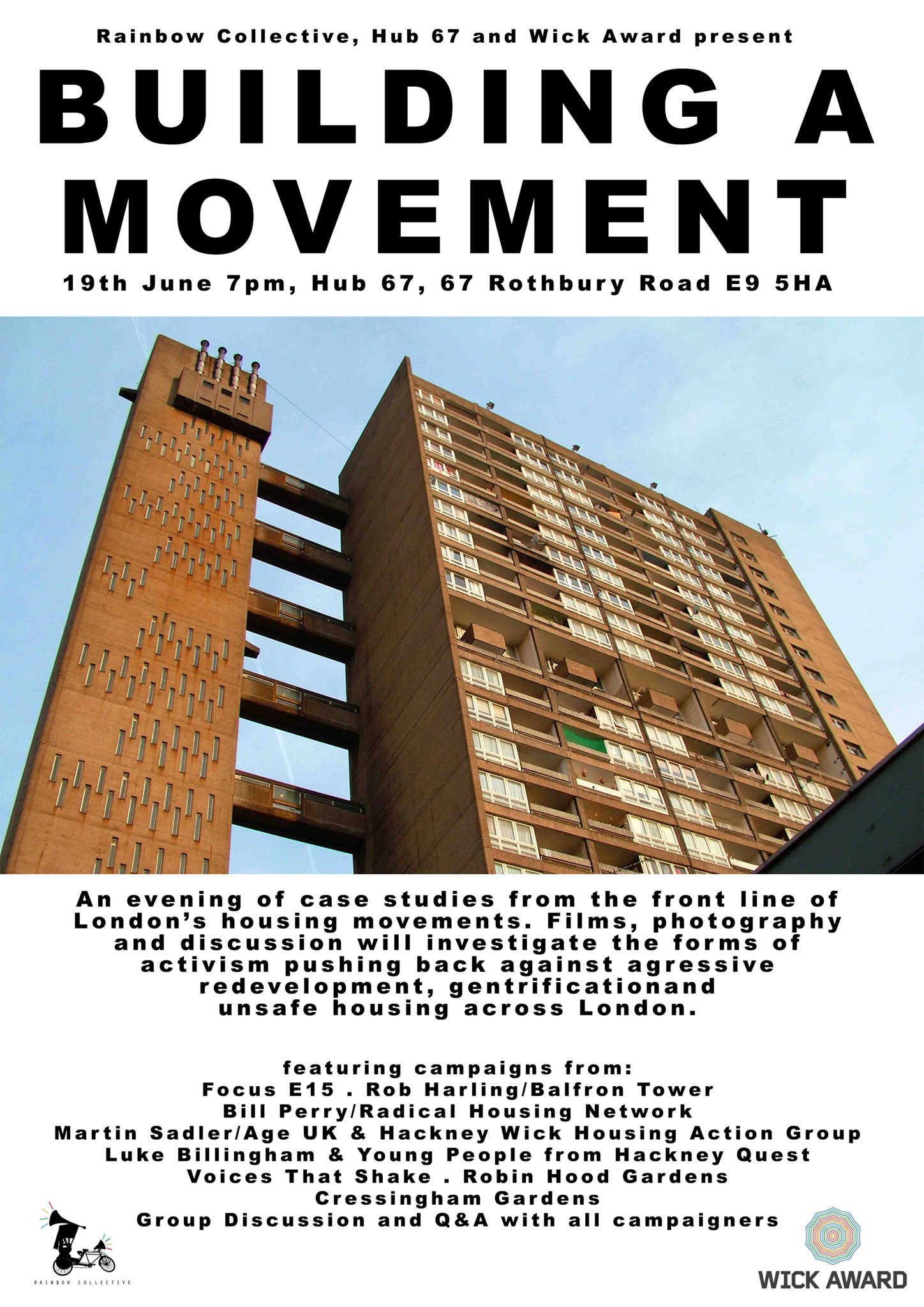 Rainbow Collective, Hub 67 and Wick Award present

BUILDING A MOVEMENT

19th June 7pm, Hub 67, 67 Rothbury Road E9 5HA

An evening of case studies from the front line of London's housing movements. Films, photography and discussion will investigate the forms of activism pushing back against agressive redevelopment, gentrificationand unsafe housing across London.

featuring campaigns from:
Focus E15 . Rob Harling/Balfron Tower
Bill Perry/Radical Housing Network
Martin Sadler/Age UK & Hackney Wick Housing Action Group
Luke Billingham & Young People from Hackney Quest
Voices That Shake . Robin Hood Gardens
Cressingham Gardens
Group Discussion and Q&A with all campaigners

RAINBOW COLLECTIVE

WICK AWARD